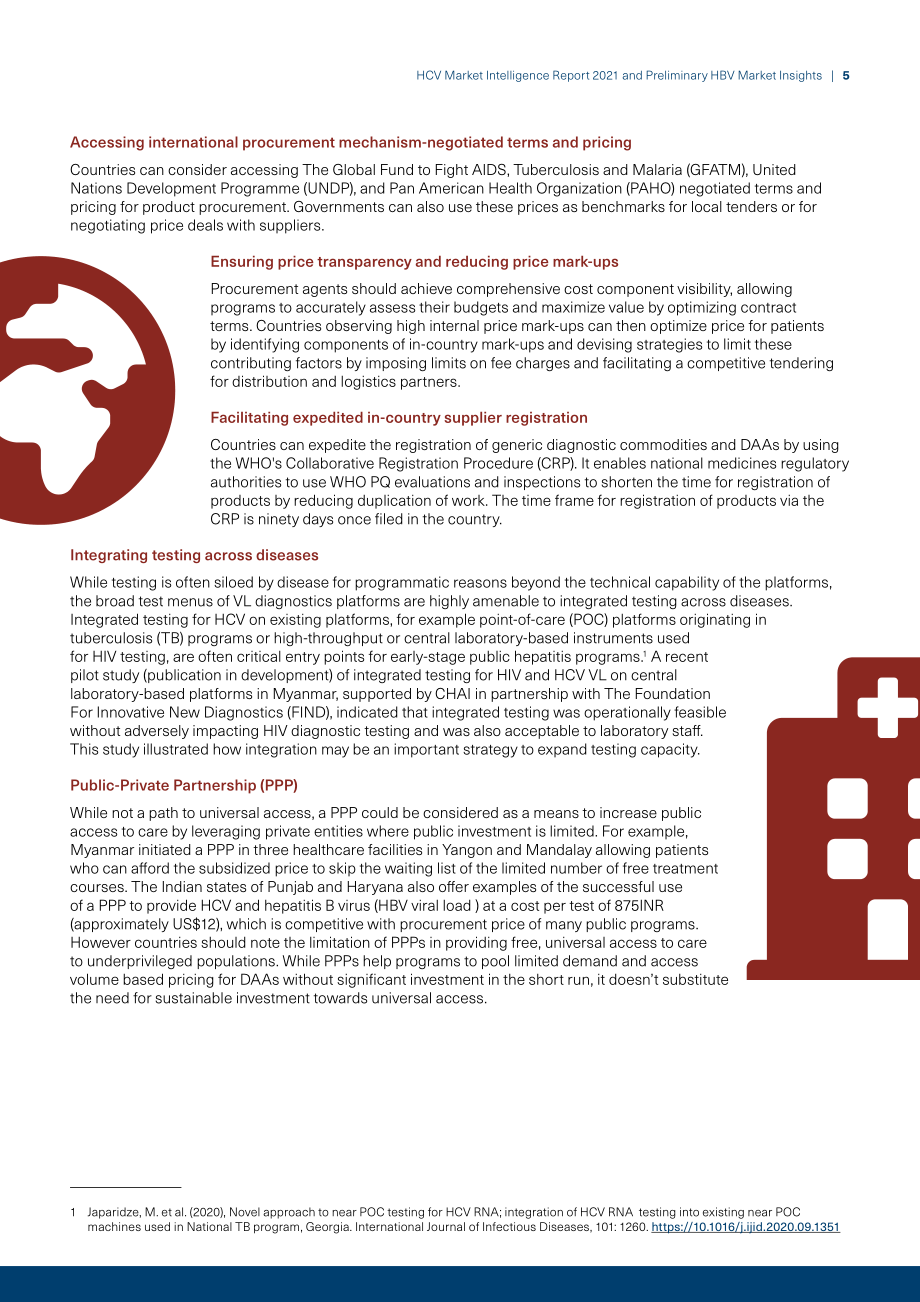 HCV Market Intelligence Report 2021 and Preliminary HBV Market Insights | 5

Accessing international procurement mechanism-negotiated terms and pricing

Countries can consider accessing The Global Fund to Fight AIDS, Tuberculosis and Malaria (GFATM), United Nations Development Programme (UNDP), and Pan American Health Organization (PAHO) negotiated terms and pricing for product procurement. Governments can also use these prices as benchmarks for local tenders or for negotiating price deals with suppliers.

Ensuring price transparency and reducing price mark-ups

Procurement agents should achieve comprehensive cost component visibility, allowing programs to accurately assess their budgets and maximize value by optimizing contract terms. Countries observing high internal price mark-ups can then optimize price for patients by identifying components of in-country mark-ups and devising strategies to limit these contributing factors by imposing limits on fee charges and facilitating a competitive tendering for distribution and logistics partners.

Facilitating expedited in-country supplier registration

Countries can expedite the registration of generic diagnostic commodities and DAAs by using the WHO's Collaborative Registration Procedure (CRP). It enables national medicines regulatory authorities to use WHO PQ evaluations and inspections to shorten the time for registration of products by reducing duplication of work. The time frame for registration of products via the CRP is ninety days once filed in the country.

Integrating testing across diseases

While testing is often siloed by disease for programmatic reasons beyond the technical capability of the platforms, the broad test menus of VL diagnostics platforms are highly amenable to integrated testing across diseases. Integrated testing for HCV on existing platforms, for example point-of-care (POC) platforms originating in tuberculosis (TB) programs or high-throughput or central laboratory-based instruments used for HIV testing, are often critical entry points for early-stage public hepatitis programs.$^{1}$ A recent pilot study (publication in development) of integrated testing for HIV and HCV VL on central laboratory-based platforms in Myanmar, supported by CHAI in partnership with The Foundation For Innovative New Diagnostics (FIND), indicated that integrated testing was operationally feasible without adversely impacting HIV diagnostic testing and was also acceptable to laboratory staff. This study illustrated how integration may be an important strategy to expand testing capacity.

Public-Private Partnership (PPP)

While not a path to universal access, a PPP could be considered as a means to increase public access to care by leveraging private entities where public investment is limited. For example, Myanmar initiated a PPP in three healthcare facilities in Yangon and Mandalay allowing patients who can afford the subsidized price to skip the waiting list of the limited number of free treatment courses. The Indian states of Punjab and Haryana also offer examples of the successful use of a PPP to provide HCV and hepatitis B virus (HBV viral load ) at a cost per test of 875INR (approximately US$12), which is competitive with procurement price of many public programs. However countries should note the limitation of PPPs in providing free, universal access to care to underprivileged populations. While PPPs help programs to pool limited demand and access volume based pricing for DAAs without significant investment in the short run, it doesn't substitute the need for sustainable investment towards universal access.

1 Japaridze, M. et al. (2020), Novel approach to near POC testing for HCV RNA; integration of HCV RNA testing into existing near POC machines used in National TB program, Georgia. International Journal of Infectious Diseases, 101: 1260. https://10.1016/j.ijid.2020.09.1351